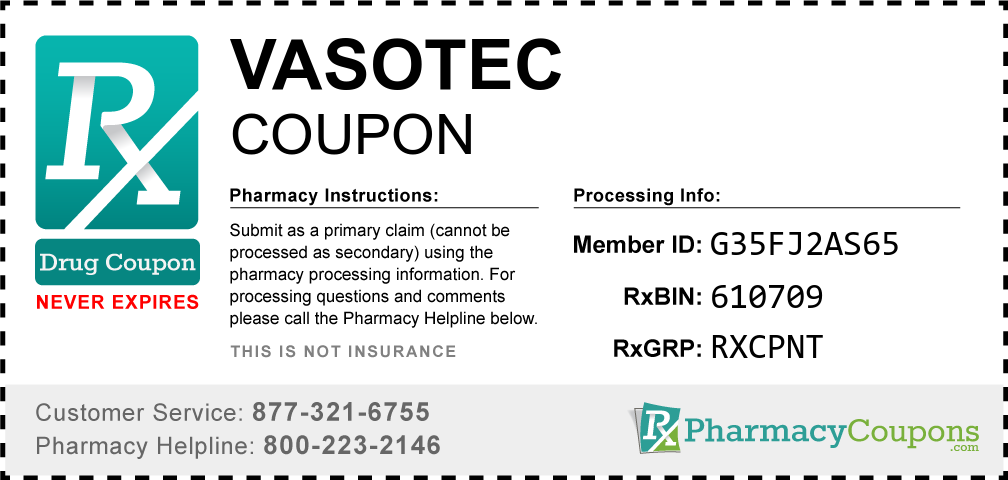 Rx

Drug Coupon

NEVER EXPIRES

VASOTEC
COUPON

Pharmacy Instructions:

Submit as a primary claim (cannot be processed as secondary) using the pharmacy processing information. For processing questions and comments please call the Pharmacy Helpline below.

THIS IS NOT INSURANCE

Processing Info:

Member ID: G35FJ2AS65

RxBIN: 610709

RxGRP: RXCPNT

Customer Service: 877-321-6755
Pharmacy Helpline: 800-223-2146

Rx PharmacyCoupons.com